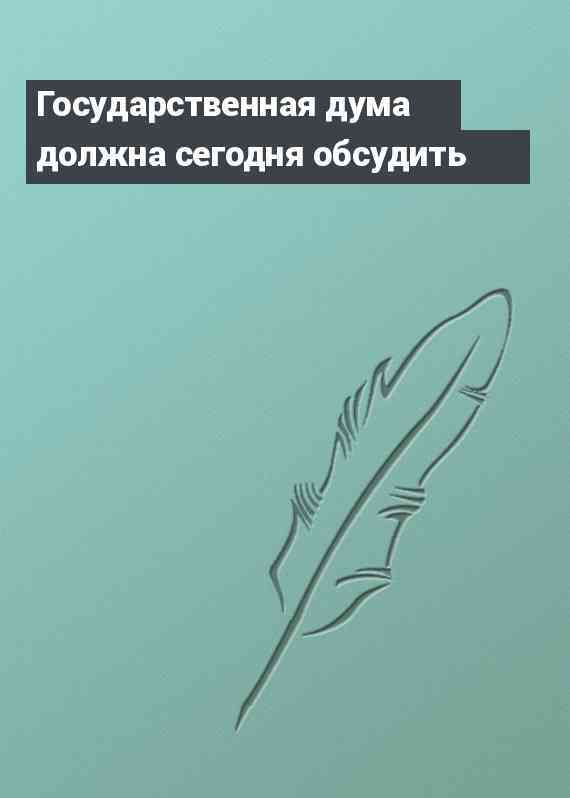 Государственная дума должна сегодня обсудить